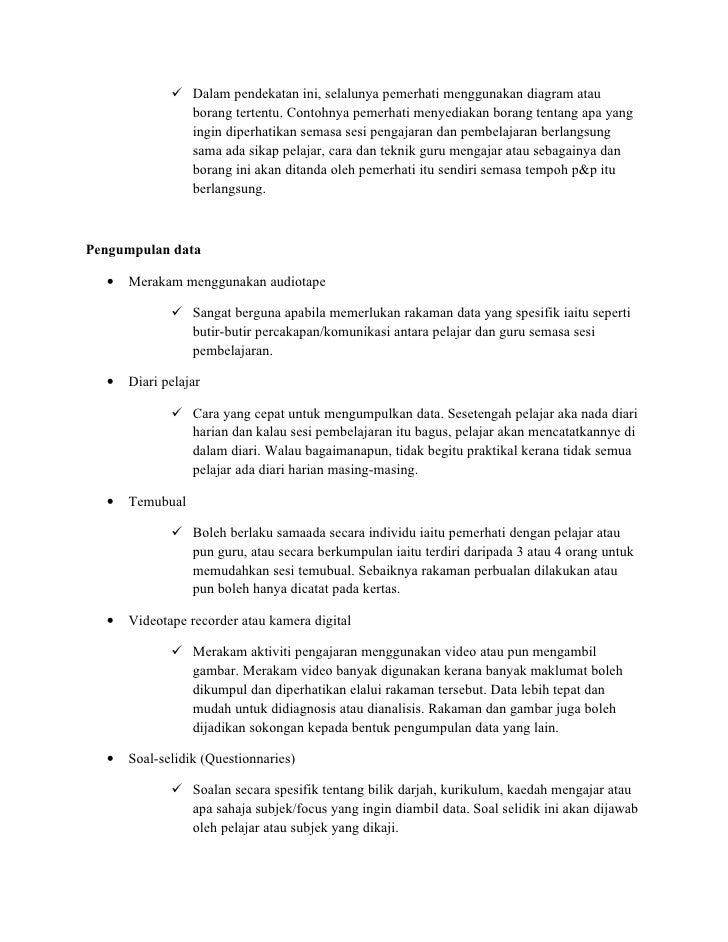 ✓ Dalam pendekatan ini, selalunya pemerhati menggunakan diagram atau borang tertentu. Contohnya pemerhati menyediakan borang tentang apa yang ingin diperhatikan semasa sesi pengajaran dan pembelajaran berlangsung sama ada sikap pelajar, cara dan teknik guru mengajar atau sebagainya dan borang ini akan ditanda oleh pemerhati itu sendiri semasa tempoh p&p itu berlangsung.

Pengumpulan data

• Merakam menggunakan audiotape

✓ Sangat berguna apabila memerlukan rakaman data yang spesifik iaitu seperti butir-butir percakapan/komunikasi antara pelajar dan guru semasa sesi pembelajaran.

• Diari pelajar

✓ Cara yang cepat untuk mengumpulkan data. Sesetengah pelajar aka nada diari harian dan kalau sesi pembelajaran itu bagus, pelajar akan mencatatkannye di dalam diari. Walau bagaimanapun, tidak begitu praktikal kerana tidak semua pelajar ada diari harian masing-masing.

• Temubual

✓ Boleh berlaku samaada secara individu iaitu pemerhati dengan pelajar atau pun guru, atau secara berkumpulan iaitu terdiri daripada 3 atau 4 orang untuk memudahkan sesi temubual. Sebaiknya rakaman perbualan dilakukan atau pun boleh hanya dicatat pada kertas.

• Videotape recorder atau kamera digital

✓ Merakam aktiviti pengajaran menggunakan video atau pun mengambil gambar. Merakam video banyak digunakan kerana banyak maklumat boleh dikumpul dan diperhatikan elalui rakaman tersebut. Data lebih tepat dan mudah untuk didiagnosis atau dianalisis. Rakaman dan gambar juga boleh dijadikan sokongan kepada bentuk pengumpulan data yang lain.

• Soal-selidik (Questionnaries)

✓ Soalan secara spesifik tentang bilik darjah, kurikulum, kaedah mengajar atau apa sahaja subjek/focus yang ingin diambil data. Soal selidik ini akan dijawab oleh pelajar atau subjek yang dikaji.